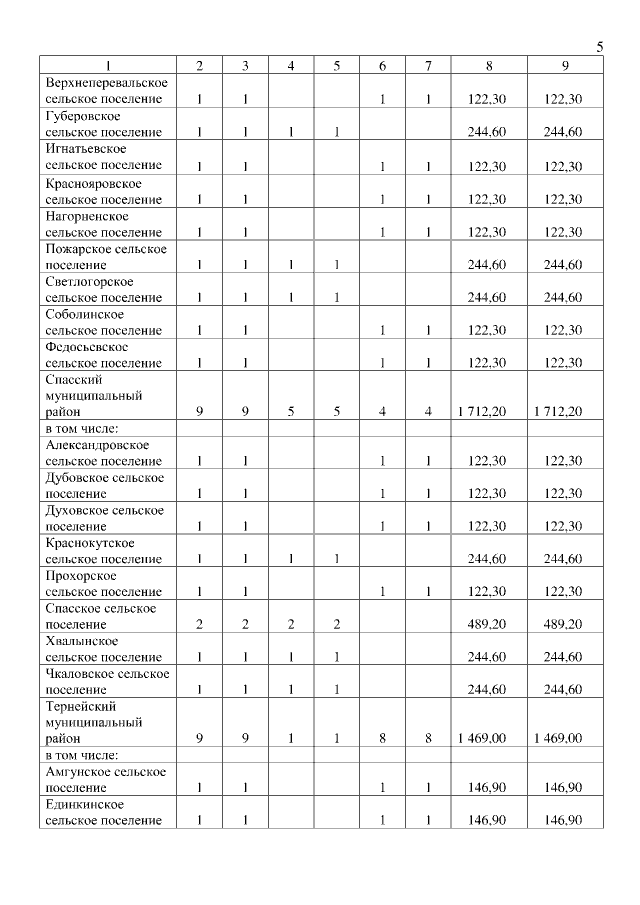 5

| 1 | 2 | 3 | 4 | 5 | 6 | 7 | 8 | 9 |
|---|---|---|---|---|---|---|---|---|
| Верхнеперевальское сельское поселение | 1 | 1 | | | 1 | 1 | 122,30 | 122,30 |
| Губеровское сельское поселение | 1 | 1 | 1 | 1 | | | 244,60 | 244,60 |
| Игнатьевское сельское поселение | 1 | 1 | | | 1 | 1 | 122,30 | 122,30 |
| Краснояровское сельское поселение | 1 | 1 | | | 1 | 1 | 122,30 | 122,30 |
| Нагорненское сельское поселение | 1 | 1 | | | 1 | 1 | 122,30 | 122,30 |
| Пожарское сельское поселение | 1 | 1 | 1 | 1 | | | 244,60 | 244,60 |
| Светлогорское сельское поселение | 1 | 1 | 1 | 1 | | | 244,60 | 244,60 |
| Соболинское сельское поселение | 1 | 1 | | | 1 | 1 | 122,30 | 122,30 |
| Федосьевское сельское поселение | 1 | 1 | | | 1 | 1 | 122,30 | 122,30 |
| Спасский муниципальный район | 9 | 9 | 5 | 5 | 4 | 4 | 1 712,20 | 1 712,20 |
| в том числе: | | | | | | | | |
| Александровское сельское поселение | 1 | 1 | | | 1 | 1 | 122,30 | 122,30 |
| Дубовское сельское поселение | 1 | 1 | | | 1 | 1 | 122,30 | 122,30 |
| Духовское сельское поселение | 1 | 1 | | | 1 | 1 | 122,30 | 122,30 |
| Краснокутское сельское поселение | 1 | 1 | 1 | 1 | | | 244,60 | 244,60 |
| Прохорское сельское поселение | 1 | 1 | | | 1 | 1 | 122,30 | 122,30 |
| Спасское сельское поселение | 2 | 2 | 2 | 2 | | | 489,20 | 489,20 |
| Хвалынское сельское поселение | 1 | 1 | 1 | 1 | | | 244,60 | 244,60 |
| Чкаловское сельское поселение | 1 | 1 | 1 | 1 | | | 244,60 | 244,60 |
| Тернейский муниципальный район | 9 | 9 | 1 | 1 | 8 | 8 | 1 469,00 | 1 469,00 |
| в том числе: | | | | | | | | |
| Амгунское сельское поселение | 1 | 1 | | | 1 | 1 | 146,90 | 146,90 |
| Единкинское сельское поселение | 1 | 1 | | | 1 | 1 | 146,90 | 146,90 |